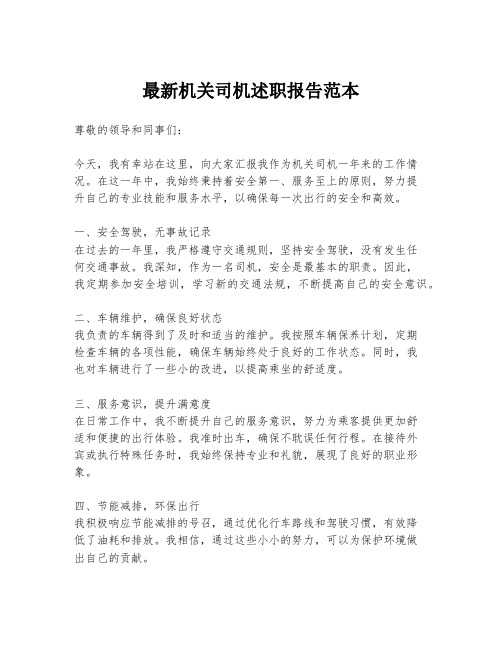 最新机关司机述职报告范本

尊敬的领导和同事们：

今天，我有幸站在这里，向大家汇报我作为机关司机一年来的工作情况。在这一年中，我始终秉持着安全第一、服务至上的原则，努力提升自己的专业技能和服务水平，以确保每一次出行的安全和高效。

一、安全驾驶，无事故记录
在过去的一年里，我严格遵守交通规则，坚持安全驾驶，没有发生任何交通事故。我深知，作为一名司机，安全是最基本的职责。因此，我定期参加安全培训，学习新的交通法规，不断提高自己的安全意识。

二、车辆维护，确保良好状态
我负责的车辆得到了及时和适当的维护。我按照车辆保养计划，定期检查车辆的各项性能，确保车辆始终处于良好的工作状态。同时，我也对车辆进行了一些小的改进，以提高乘坐的舒适度。

三、服务意识，提升满意度
在日常工作中，我不断提升自己的服务意识，努力为乘客提供更加舒适和便捷的出行体验。我准时出车，确保不耽误任何行程。在接待外宾或执行特殊任务时，我始终保持专业和礼貌，展现了良好的职业形象。

四、节能减排，环保出行
我积极响应节能减排的号召，通过优化行车路线和驾驶习惯，有效降低了油耗和排放。我相信，通过这些小小的努力，可以为保护环境做出自己的贡献。